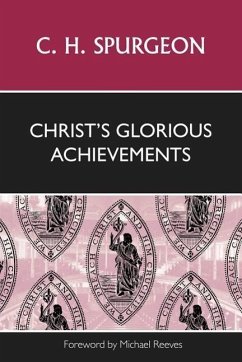 C. H. SPURGEON

CHRIST'S GLORIOUS ACHIEVEMENTS

WE PREACH CHRIST AND HIM CRUCIFIED

Foreword by Michael Reeves